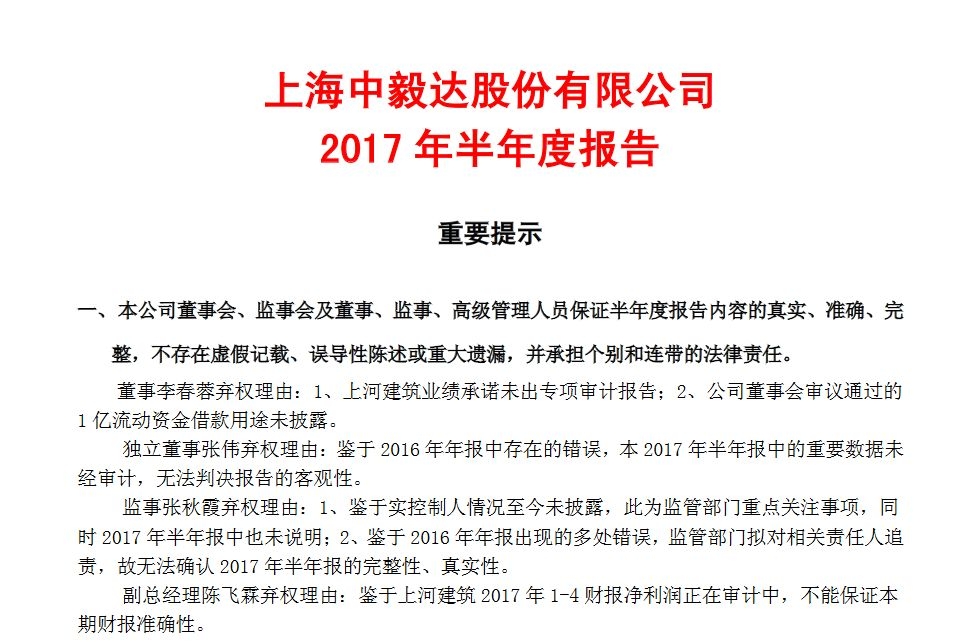 上海中毅达股份有限公司
2017 年半年度报告

重要提示

一、本公司董事会、监事会及董事、监事、高级管理人员保证半年度报告内容的真实、准确、完整，不存在虚假记载、误导性陈述或重大遗漏，并承担个别和连带的法律责任。

董事李春蓉弃权理由：1、上河建筑业绩承诺未出专项审计报告；2、公司董事会审议通过的 1 亿流动资金借款用途未披露。

独立董事张伟弃权理由：鉴于 2016 年年报中存在的错误，本 2017 年半年报中的重要数据未经审计，无法判决报告的客观性。

监事张秋霞弃权理由：1、鉴于实控制人情况至今未披露，此为监管部门重点关注事项，同时 2017 年半年报中也未说明；2、鉴于 2016 年年报出现的多处错误，监管部门拟对相关责任人追责，故无法确认 2017 年半年报的完整性、真实性。

副总经理陈飞霖弃权理由：鉴于上河建筑 2017 年 1-4 财报净利润正在审计中，不能保证本期财报准确性。